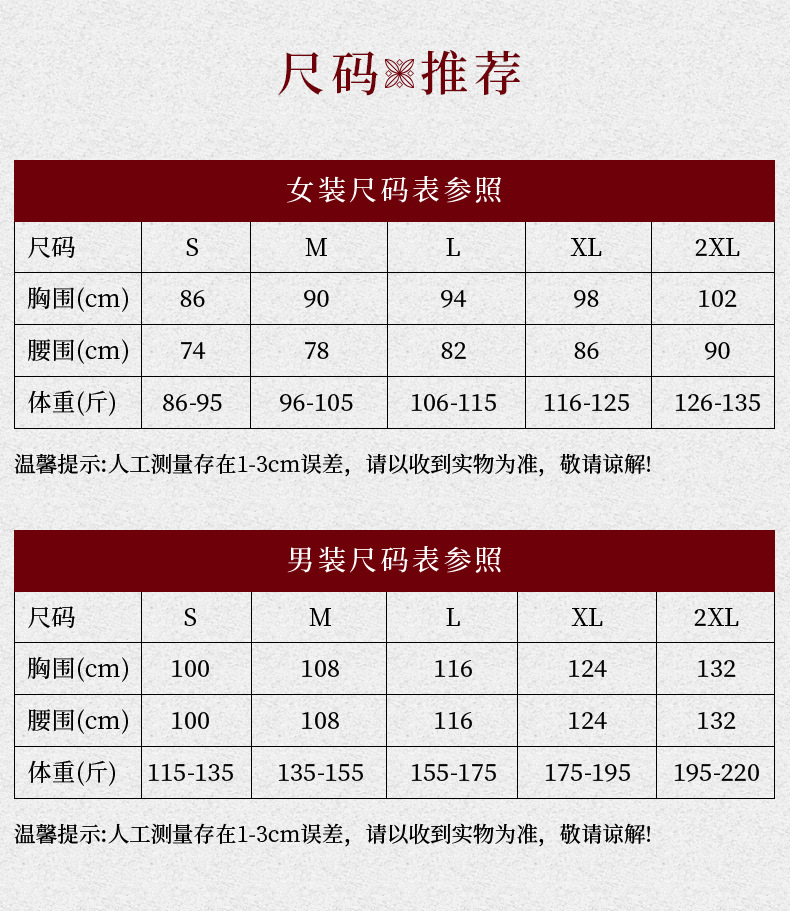 尺码推荐

女装尺码表参照

| 尺码 | S | M | L | XL | 2XL |
|---|---|---|---|---|---|
| 胸围(cm) | 86 | 90 | 94 | 98 | 102 |
| 腰围(cm) | 74 | 78 | 82 | 86 | 90 |
| 体重(斤) | 86-95 | 96-105 | 106-115 | 116-125 | 126-135 |

温馨提示:人工测量存在1-3cm误差，请以收到实物为准，敬请谅解!

男装尺码表参照

| 尺码 | S | M | L | XL | 2XL |
|---|---|---|---|---|---|
| 胸围(cm) | 100 | 108 | 116 | 124 | 132 |
| 腰围(cm) | 100 | 108 | 116 | 124 | 132 |
| 体重(斤) | 115-135 | 135-155 | 155-175 | 175-195 | 195-220 |

温馨提示:人工测量存在1-3cm误差，请以收到实物为准，敬请谅解!